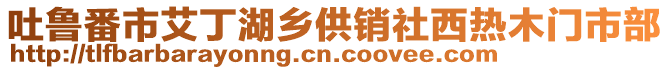 吐鲁番市艾丁湖乡供销社西热木门市部
http://tlfbarbarayonng.cn.coovee.com